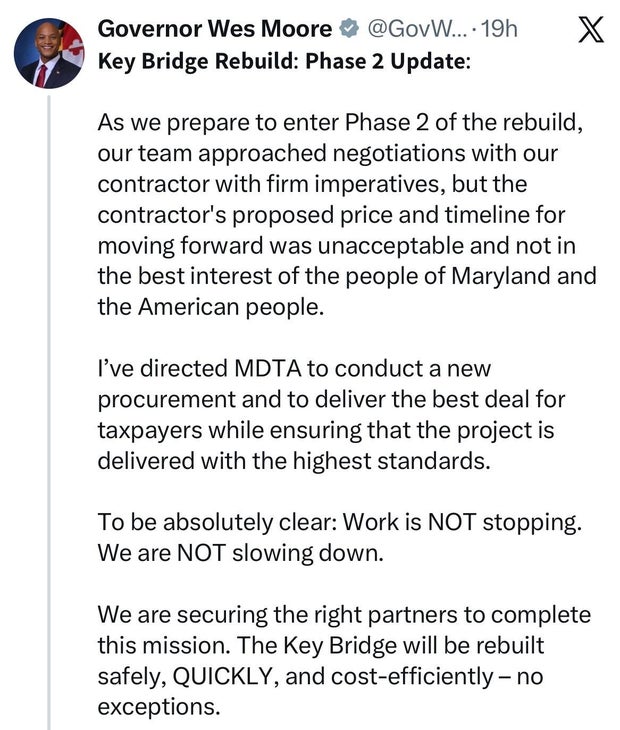 Governor Wes Moore @GovW... · 19h
Key Bridge Rebuild: Phase 2 Update:

As we prepare to enter Phase 2 of the rebuild, our team approached negotiations with our contractor with firm imperatives, but the contractor's proposed price and timeline for moving forward was unacceptable and not in the best interest of the people of Maryland and the American people.

I've directed MDTA to conduct a new procurement and to deliver the best deal for taxpayers while ensuring that the project is delivered with the highest standards.

To be absolutely clear: Work is NOT stopping. We are NOT slowing down.

We are securing the right partners to complete this mission. The Key Bridge will be rebuilt safely, QUICKLY, and cost-efficiently – no exceptions.